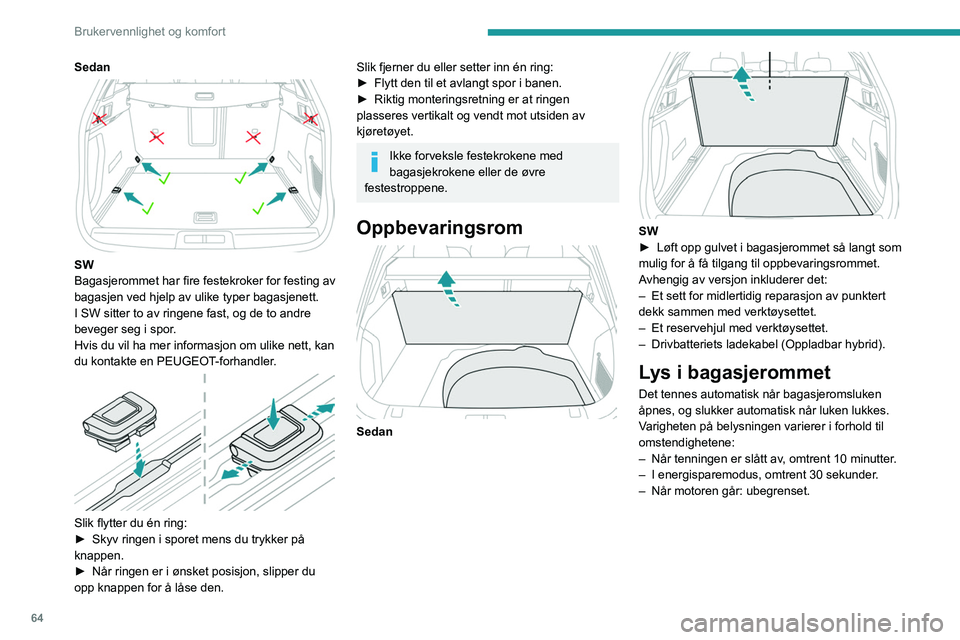 Brukervennlighet og komfort

Sedan

SW
Bagasjerommet har fire festekroker for festing av bagasjen ved hjelp av ulike typer bagasjenett.
I SW sitter to av ringene fast, og de to andre beveger seg i spor.
Hvis du vil ha mer informasjon om ulike nett, kan du kontakte en PEUGEOT-forhandler.

Slik flytter du én ring:
► Skyv ringen i sporet mens du trykker på knappen.
► Når ringen er i ønsket posisjon, slipper du opp knappen for å låse den.

Slik fjerner du eller setter inn én ring:
► Flytt den til et avlangt spor i banen.
► Riktig monteringsretning er at ringen plasseres vertikalt og vendt mot utsiden av kjøretøyet.

Ikke forveksle festekrokene med bagasjekrokene eller de øvre festestroppene.

Oppbevaringsrom

Sedan

SW
► Løft opp gulvet i bagasjerommet så langt som mulig for å få tilgang til oppbevaringsrommet.
Avhengig av versjon inkluderer det:
– Et sett for midlertidig reparasjon av punktert dekk sammen med verktøysettet.
– Et reservehjul med verktøysettet.
– Drivbatteriets ladekabel (Oppladbar hybrid).

Lys i bagasjerommet

Det tennes automatisk når bagasjeromsluken åpnes, og slukker automatisk når luken lukkes.
Varigheten på belysningen varierer i forhold til omstendighetene:
– Når tenningen er slått av, omtrent 10 minutter.
– I energisparemodus, omtrent 30 sekunder.
– Når motoren går: ubegrenset.

64

carmanualsonline.info